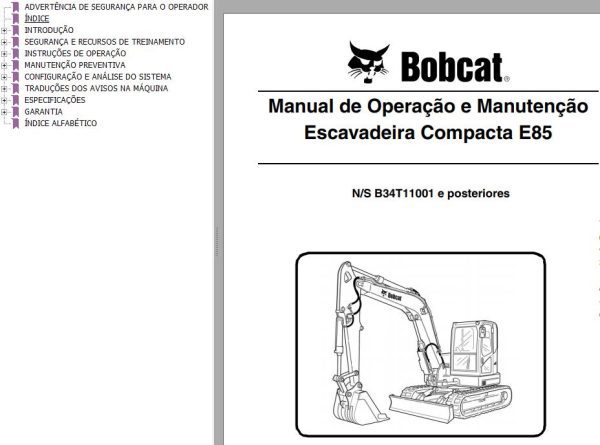 ADVERTÊNCIA DE SEGURANÇA PARA O OPERADOR
ÍNDICE
INTRODUÇÃO
SEGURANÇA E RECURSOS DE TREINAMENTO
INSTRUÇÕES DE OPERAÇÃO
MANUTENÇÃO PREVENTIVA
CONFIGURAÇÃO E ANÁLISE DO SISTEMA
TRADUÇÕES DOS AVISOS NA MÁQUINA
ESPECIFICAÇÕES
GARANTIA
ÍNDICE ALFABÉTICO

Bobcat®

Manual de Operação e Manutenção
Escavadeira Compacta E85

N/S B34T11001 e posteriores

Bobcat